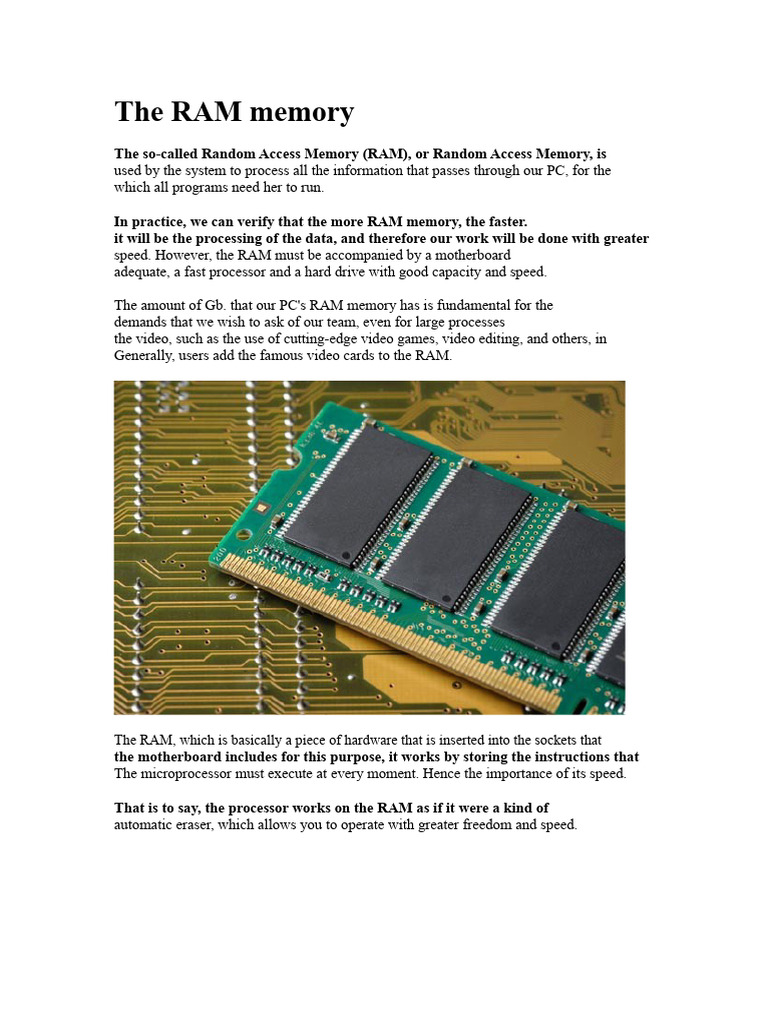 The RAM memory

The so-called Random Access Memory (RAM), or Random Access Memory, is used by the system to process all the information that passes through our PC, for the which all programs need her to run.

In practice, we can verify that the more RAM memory, the faster. it will be the processing of the data, and therefore our work will be done with greater speed. However, the RAM must be accompanied by a motherboard adequate, a fast processor and a hard drive with good capacity and speed.

The amount of Gb. that our PC's RAM memory has is fundamental for the demands that we wish to ask of our team, even for large processes the video, such as the use of cutting-edge video games, video editing, and others, in Generally, users add the famous video cards to the RAM.

The RAM, which is basically a piece of hardware that is inserted into the sockets that the motherboard includes for this purpose, it works by storing the instructions that The microprocessor must execute at every moment. Hence the importance of its speed.

That is to say, the processor works on the RAM as if it were a kind of automatic eraser, which allows you to operate with greater freedom and speed.